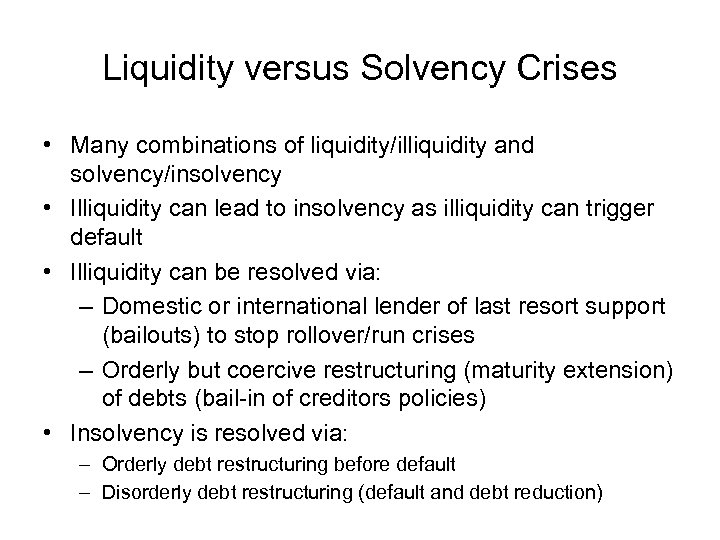 Liquidity versus Solvency Crises

• Many combinations of liquidity/illiquidity and solvency/insolvency
• Illiquidity can lead to insolvency as illiquidity can trigger default
• Illiquidity can be resolved via:
– Domestic or international lender of last resort support (bailouts) to stop rollover/run crises
– Orderly but coercive restructuring (maturity extension) of debts (bail-in of creditors policies)
• Insolvency is resolved via:
– Orderly debt restructuring before default
– Disorderly debt restructuring (default and debt reduction)